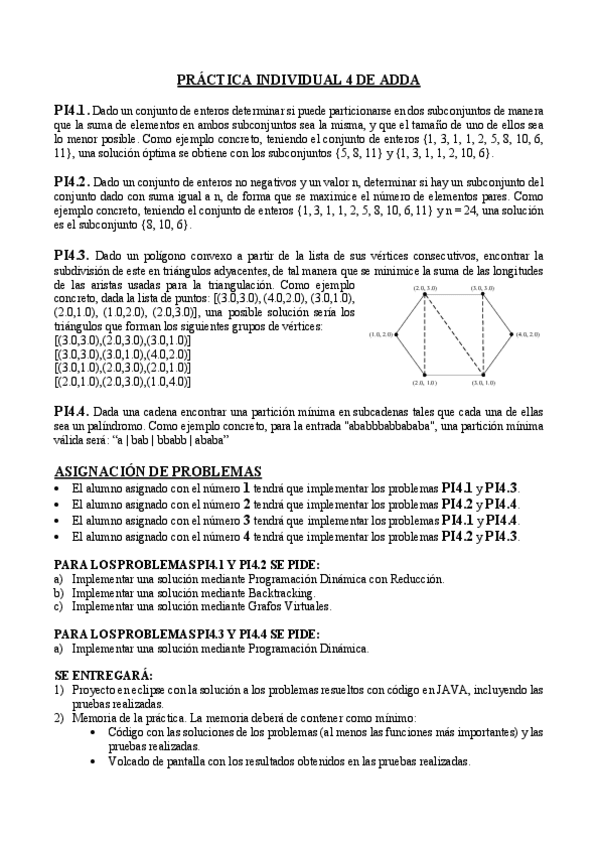 PRÁCTICA INDIVIDUAL 4 DE ADDA

PI4.1. Dado un conjunto de enteros determinar si puede particionarse en dos subconjuntos de manera que la suma de elementos en ambos subconjuntos sea la misma, y que el tamaño de uno de ellos sea lo menor posible. Como ejemplo concreto, teniendo el conjunto de enteros {1, 3, 1, 1, 2, 5, 8, 10, 6, 11}, una solución óptima se obtiene con los subconjuntos {5, 8, 11} y {1, 3, 1, 1, 2, 10, 6}.

PI4.2. Dado un conjunto de enteros no negativos y un valor n, determinar si hay un subconjunto del conjunto dado con suma igual a n, de forma que se maximice el número de elementos pares. Como ejemplo concreto, teniendo el conjunto de enteros {1, 3, 1, 1, 2, 5, 8, 10, 6, 11} y n = 24, una solución es el subconjunto {8, 10, 6}.

PI4.3. Dado un polígono convexo a partir de la lista de sus vértices consecutivos, encontrar la subdivisión de este en triángulos adyacentes, de tal manera que se minimice la suma de las longitudes de las aristas usadas para la triangulación. Como ejemplo concreto, dada la lista de puntos: [(3.0,3.0), (4.0,2.0), (3.0,1.0), (2.0,1.0), (1.0,2.0), (2.0,3.0)], una posible solución sería los triángulos que forman los siguientes grupos de vértices:
[(3.0,3.0),(2.0,3.0),(3.0,1.0)]
[(3.0,3.0),(3.0,1.0),(4.0,2.0)]
[(3.0,1.0),(2.0,3.0),(2.0,1.0)]
[(2.0,1.0),(2.0,3.0),(1.0,4.0)]

(2.0, 3.0) (3.0, 3.0) (1.0, 2.0) (4.0, 2.0) (2.0, 1.0) (3.0, 1.0)

PI4.4. Dada una cadena encontrar una partición mínima en subcadenas tales que cada una de ellas sea un palíndromo. Como ejemplo concreto, para la entrada "ababbbabbababa", una partición mínima válida será: "a | bab | bbabb | ababa"

ASIGNACIÓN DE PROBLEMAS
• El alumno asignado con el número 1 tendrá que implementar los problemas PI4.1 y PI4.3.
• El alumno asignado con el número 2 tendrá que implementar los problemas PI4.2 y PI4.4.
• El alumno asignado con el número 3 tendrá que implementar los problemas PI4.1 y PI4.4.
• El alumno asignado con el número 4 tendrá que implementar los problemas PI4.2 y PI4.3.

PARA LOS PROBLEMAS PI4.1 Y PI4.2 SE PIDE:
a) Implementar una solución mediante Programación Dinámica con Reducción.
b) Implementar una solución mediante Backtracking.
c) Implementar una solución mediante Grafos Virtuales.

PARA LOS PROBLEMAS PI4.3 Y PI4.4 SE PIDE:
a) Implementar una solución mediante Programación Dinámica.

SE ENTREGARÁ:
1) Proyecto en eclipse con la solución a los problemas resueltos con código en JAVA, incluyendo las pruebas realizadas.
2) Memoria de la práctica. La memoria deberá de contener como mínimo:
• Código con las soluciones de los problemas (al menos las funciones más importantes) y las pruebas realizadas.
• Volcado de pantalla con los resultados obtenidos en las pruebas realizadas.